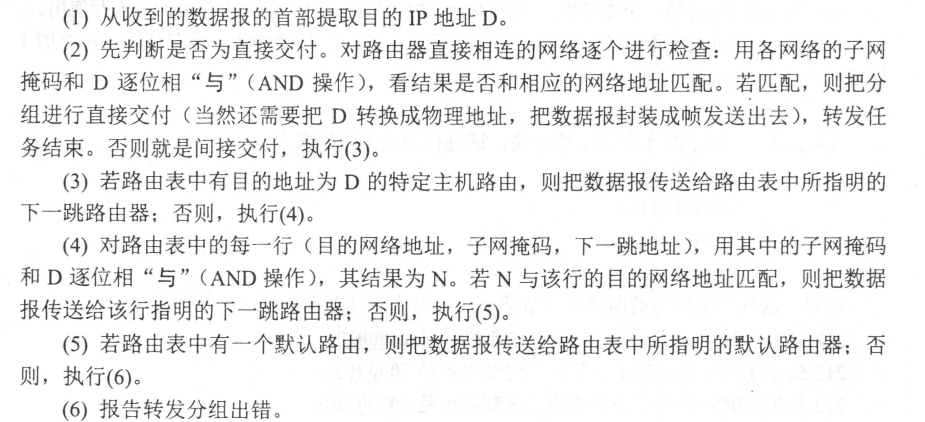 (1) 从收到的数据报的首部提取目的IP地址D。

(2) 先判断是否为直接交付。对路由器直接相连的网络逐个进行检查：用各网络的子网掩码和D逐位相“与”（AND操作），看结果是否和相应的网络地址匹配。若匹配，则把分组进行直接交付（当然还需要把D转换成物理地址，把数据报封装成帧发送出去），转发任务结束。否则就是间接交付，执行(3)。

(3) 若路由表中有目的地址为D的特定主机路由，则把数据报传送给路由表中所指明的下一跳路由器；否则，执行(4)。

(4) 对路由表中的每一行（目的网络地址，子网掩码，下一跳地址），用其中的子网掩码和D逐位相“与”（AND操作），其结果为N。若N与该行的目的网络地址匹配，则把数据报传送给该行指明的下一跳路由器；否则，执行(5)。

(5) 若路由表中有一个默认路由，则把数据报传送给路由表中所指明的默认路由器；否则，执行(6)。

(6) 报告转发分组出错。